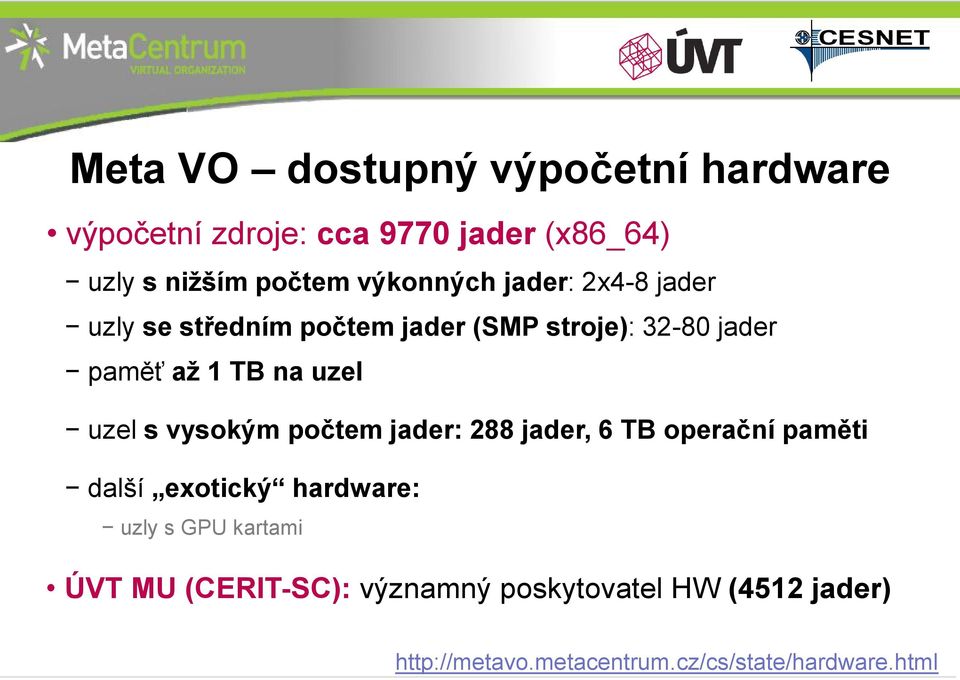 MetaCentrum
VIRTUAL ORGANIZATION

ÚVT

CESNET

Meta VO – dostupný výpočetní hardware

• výpočetní zdroje: cca 9770 jader (x86_64)

− uzly s nižším počtem výkonných jader: 2x4-8 jader

− uzly se středním počtem jader (SMP stroje): 32-80 jader

− paměť až 1 TB na uzel

− uzel s vysokým počtem jader: 288 jader, 6 TB operační paměti

− další „exotický“ hardware:

− uzly s GPU kartami

• ÚVT MU (CERIT-SC): významný poskytovatel HW (4512 jader)

http://metavo.metacentrum.cz/cs/state/hardware.html